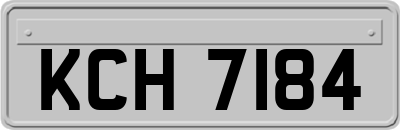 KCH 7184